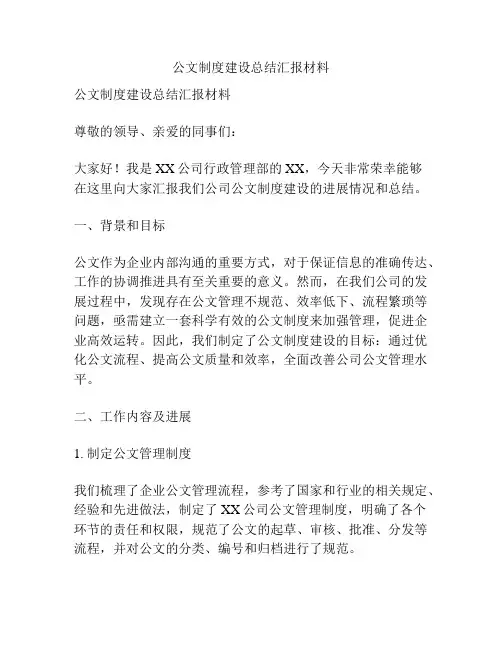 公文制度建设总结汇报材料

公文制度建设总结汇报材料

尊敬的领导、亲爱的同事们：

大家好！我是XX公司行政管理部的XX，今天非常荣幸能够在这里向大家汇报我们公司公文制度建设的进展情况和总结。

一、背景和目标

公文作为企业内部沟通的重要方式，对于保证信息的准确传达、工作的协调推进具有至关重要的意义。然而，在我们公司的发展过程中，发现存在公文管理不规范、效率低下、流程繁琐等问题，亟需建立一套科学有效的公文制度来加强管理，促进企业高效运转。因此，我们制定了公文制度建设的目标：通过优化公文流程、提高公文质量和效率，全面改善公司公文管理水平。

二、工作内容及进展

1. 制定公文管理制度

我们梳理了企业公文管理流程，参考了国家和行业的相关规定、经验和先进做法，制定了XX公司公文管理制度，明确了各个环节的责任和权限，规范了公文的起草、审核、批准、分发等流程，并对公文的分类、编号和归档进行了规范。